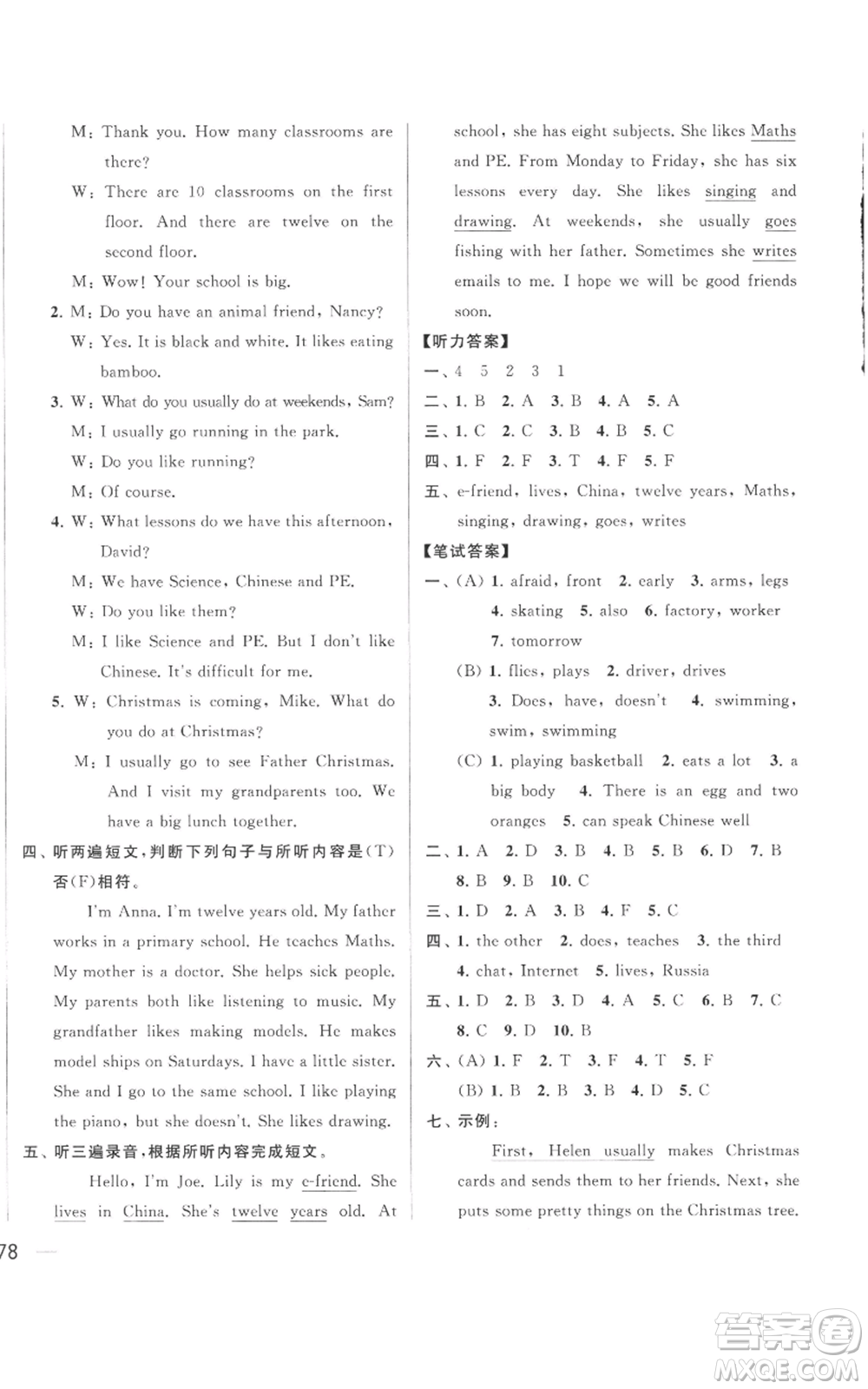 M: Thank you. How many classrooms are there?

W: There are 10 classrooms on the first floor. And there are twelve on the second floor.

M: Wow! Your school is big.

2. M: Do you have an animal friend, Nancy?

W: Yes. It is black and white. It likes eating bamboo.

3. W: What do you usually do at weekends, Sam?

M: I usually go running in the park.

W: Do you like running?

M: Of course.

4. W: What lessons do we have this afternoon, David?

M: We have Science, Chinese and PE.

W: Do you like them?

M: I like Science and PE. But I don't like Chinese. It's difficult for me.

5. W: Christmas is coming, Mike. What do you do at Christmas?

M: I usually go to see Father Christmas. And I visit my grandparents too. We have a big lunch together.

四、听两遍短文，判断下列句子与所听内容是(T)否(F)相符。

I'm Anna. I'm twelve years old. My father works in a primary school. He teaches Maths. My mother is a doctor. She helps sick people. My parents both like listening to music. My grandfather likes making models. He makes model ships on Saturdays. I have a little sister. She and I go to the same school. I like playing the piano, but she doesn't. She likes drawing.

五、听三遍录音，根据所听内容完成短文。

Hello, I'm Joe. Lily is my e-friend. She lives in China. She's twelve years old. At school, she has eight subjects. She likes Maths and PE. From Monday to Friday, she has six lessons every day. She likes singing and drawing. At weekends, she usually goes fishing with her father. Sometimes she writes emails to me. I hope we will be good friends soon.

【听力答案】

一、4 5 2 3 1

二、1. B 2. A 3. B 4. A 5. A

三、1. C 2. C 3. B 4. B 5. C

四、1. F 2. F 3. T 4. F 5. F

五、e-friend, lives, China, twelve years, Maths, singing, drawing, goes, writes

【笔试答案】

一、(A) 1. afraid, front 2. early 3. arms, legs 4. skating 5. also 6. factory, worker 7. tomorrow

(B) 1. flies, plays 2. driver, drives 3. Does, have, doesn't 4. swimming, swim, swimming

(C) 1. playing basketball 2. eats a lot 3. a big body 4. There is an egg and two oranges 5. can speak Chinese well

二、1. A 2. D 3. B 4. B 5. B 6. D 7. B 8. B 9. B 10. C

三、1. D 2. A 3. B 4. F 5. C

四、1. the other 2. does, teaches 3. the third 4. chat, Internet 5. lives, Russia

五、1. D 2. B 3. D 4. A 5. C 6. B 7. C 8. C 9. D 10. B

六、(A) 1. F 2. T 3. F 4. T 5. F

(B) 1. B 2. B 3. B 4. D 5. C

七、示例：

First, Helen usually makes Christmas cards and sends them to her friends. Next, she puts some pretty things on the Christmas tree.

78

答案圈 MXQE.COM